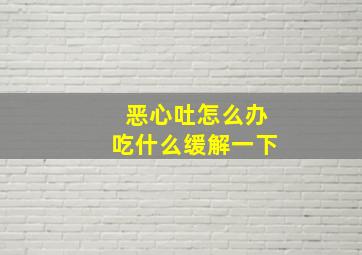 恶心吐怎么办
吃什么缓解一下